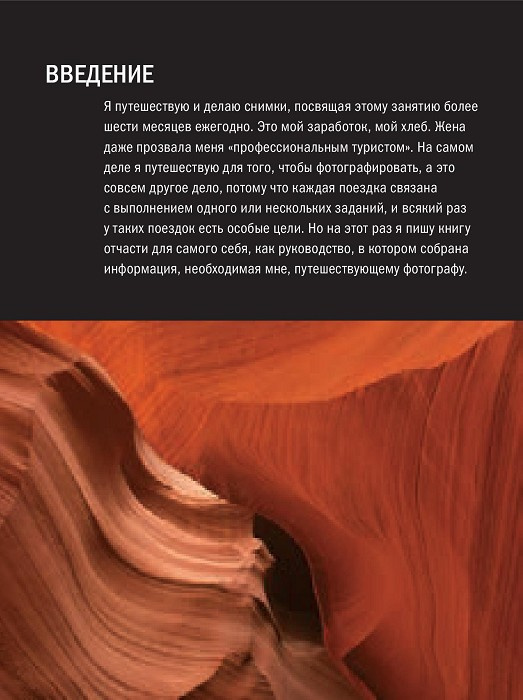 ВВЕДЕНИЕ

Я путешествую и делаю снимки, посвящая этому занятию более шести месяцев ежегодно. Это мой заработок, мой хлеб. Жена даже прозвала меня «профессиональным туристом». На самом деле я путешествую для того, чтобы фотографировать, а это совсем другое дело, потому что каждая поездка связана с выполнением одного или нескольких заданий, и всякий раз у таких поездок есть особые цели. Но на этот раз я пишу книгу отчасти для самого себя, как руководство, в котором собрана информация, необходимая мне, путешествующему фотографу.